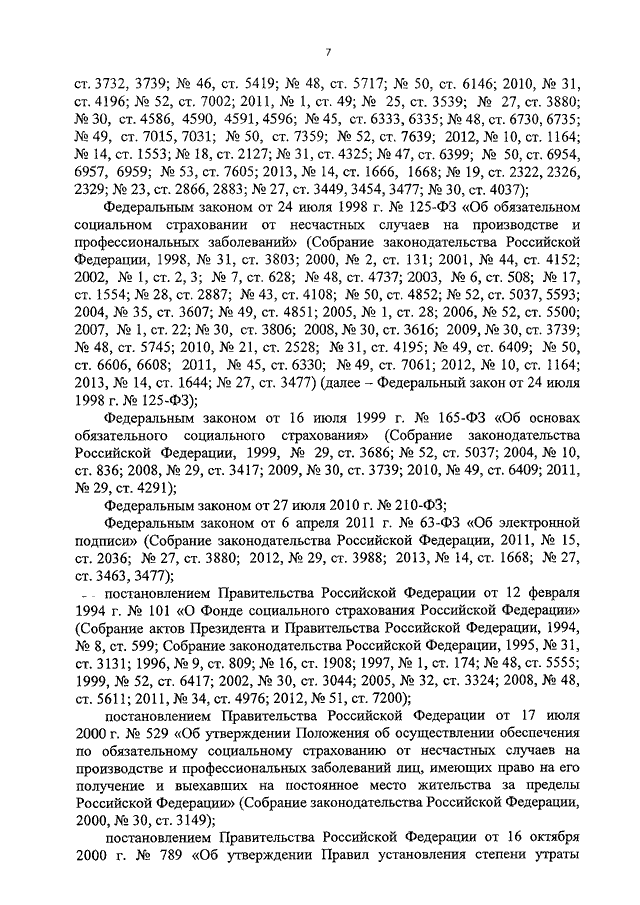 7

ст. 3732, 3739; № 46, ст. 5419; № 48, ст. 5717; № 50, ст. 6146; 2010, № 31, ст. 4196; № 52, ст. 7002; 2011, № 1, ст. 49; № 25, ст. 3539; № 27, ст. 3880; № 30, ст. 4586, 4590, 4591, 4596; № 45, ст. 6333, 6335; № 48, ст. 6730, 6735; № 49, ст. 7015, 7031; № 50, ст. 7359; № 52, ст. 7639; 2012, № 10, ст. 1164; № 14, ст. 1553; № 18, ст. 2127; № 31, ст. 4325; № 47, ст. 6399; № 50, ст. 6954, 6957, 6959; № 53, ст. 7605; 2013, № 14, ст. 1666, 1668; № 19, ст. 2322, 2326, 2329; № 23, ст. 2866, 2883; № 27, ст. 3449, 3454, 3477; № 30, ст. 4037);

Федеральным законом от 24 июля 1998 г. № 125-ФЗ «Об обязательном социальном страховании от несчастных случаев на производстве и профессиональных заболеваний» (Собрание законодательства Российской Федерации, 1998, № 31, ст. 3803; 2000, № 2, ст. 131; 2001, № 44, ст. 4152; 2002, № 1, ст. 2, 3; № 7, ст. 628; № 48, ст. 4737; 2003, № 6, ст. 508; № 17, ст. 1554; № 28, ст. 2887; № 43, ст. 4108; № 50, ст. 4852; № 52, ст. 5037, 5593; 2004, № 35, ст. 3607; № 49, ст. 4851; 2005, № 1, ст. 28; 2006, № 52, ст. 5500; 2007, № 1, ст. 22; № 30, ст. 3806; 2008, № 30, ст. 3616; 2009, № 30, ст. 3739; № 48, ст. 5745; 2010, № 21, ст. 2528; № 31, ст. 4195; № 49, ст. 6409; № 50, ст. 6606, 6608; 2011, № 45, ст. 6330; № 49, ст. 7061; 2012, № 10, ст. 1164; 2013, № 14, ст. 1644; № 27, ст. 3477) (далее – Федеральный закон от 24 июля 1998 г. № 125-ФЗ);

Федеральным законом от 16 июля 1999 г. № 165-ФЗ «Об основах обязательного социального страхования» (Собрание законодательства Российской Федерации, 1999, № 29, ст. 3686; № 52, ст. 5037; 2004, № 10, ст. 836; 2008, № 29, ст. 3417; 2009, № 30, ст. 3739; 2010, № 49, ст. 6409; 2011, № 29, ст. 4291);

Федеральным законом от 27 июля 2010 г. № 210-ФЗ;

Федеральным законом от 6 апреля 2011 г. № 63-ФЗ «Об электронной подписи» (Собрание законодательства Российской Федерации, 2011, № 15, ст. 2036; № 27, ст. 3880; 2012, № 29, ст. 3988; 2013, № 14, ст. 1668; № 27, ст. 3463, 3477);

постановлением Правительства Российской Федерации от 12 февраля 1994 г. № 101 «О Фонде социального страхования Российской Федерации» (Собрание актов Президента и Правительства Российской Федерации, 1994, № 8, ст. 599; Собрание законодательства Российской Федерации, 1995, № 31, ст. 3131; 1996, № 9, ст. 809; № 16, ст. 1908; 1997, № 1, ст. 174; № 48, ст. 5555; 1999, № 52, ст. 6417; 2002, № 30, ст. 3044; 2005, № 32, ст. 3324; 2008, № 48, ст. 5611; 2011, № 34, ст. 4976; 2012, № 51, ст. 7200);

постановлением Правительства Российской Федерации от 17 июля 2000 г. № 529 «Об утверждении Положения об осуществлении обеспечения по обязательному социальному страхованию от несчастных случаев на производстве и профессиональных заболеваний лиц, имеющих право на его получение и выехавших на постоянное место жительства за пределы Российской Федерации» (Собрание законодательства Российской Федерации, 2000, № 30, ст. 3149);

постановлением Правительства Российской Федерации от 16 октября 2000 г. № 789 «Об утверждении Правил установления степени утраты